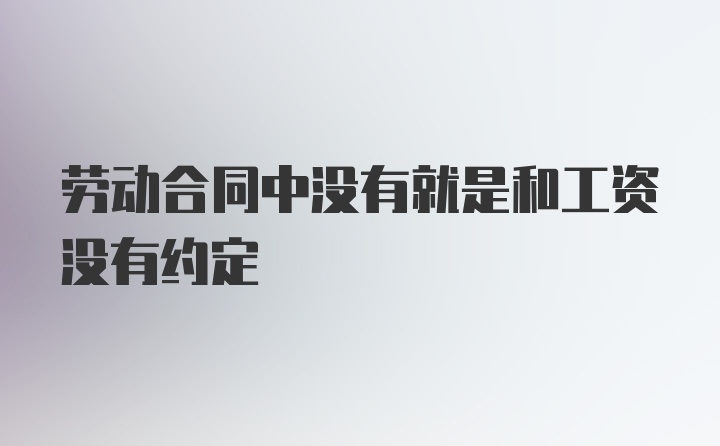 劳动合同中没有就是和工资没有约定